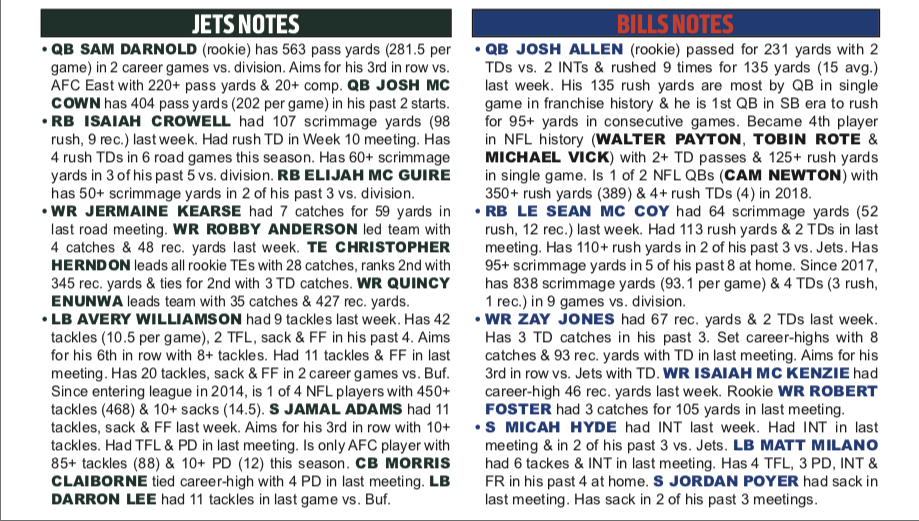 JETS NOTES

• QB SAM DARNOLD (rookie) has 563 pass yards (281.5 per game) in 2 career games vs. division. Aims for his 3rd in row vs. AFC East with 220+ pass yards & 20+ comp. QB JOSH MC COWN has 404 pass yards (202 per game) in his past 2 starts.
• RB ISAIAH CROWELL had 107 scrimmage yards (98 rush, 9 rec.) last week. Had rush TD in Week 10 meeting. Has 4 rush TDs in 6 road games this season. Has 60+ scrimmage yards in 3 of his past 5 vs. division. RB ELIJAH MC GUIRE has 50+ scrimmage yards in 2 of his past 3 vs. division.
• WR JERMAINE KEARSE had 7 catches for 59 yards in last road meeting. WR ROBBY ANDERSON led team with 4 catches & 48 rec. yards last week. TE CHRISTOPHER HERNDON leads all rookie TEs with 28 catches, ranks 2nd with 345 rec. yards & ties for 2nd with 3 TD catches. WR QUINCY ENUNWA leads team with 35 catches & 427 rec. yards.
• LB AVERY WILLIAMSON had 9 tackles last week. Has 42 tackles (10.5 per game), 2 TFL, sack & FF in his past 4. Aims for his 6th in row with 8+ tackles. Had 11 tackles & FF in last meeting. Has 20 tackles, sack & FF in 2 career games vs. Buf. Since entering league in 2014, is 1 of 4 NFL players with 450+ tackles (468) & 10+ sacks (14.5). S JAMAL ADAMS had 11 tackles, sack & FF last week. Aims for his 3rd in row with 10+ tackles. Had TFL & PD in last meeting. Is only AFC player with 85+ tackles (88) & 10+ PD (12) this season. CB MORRIS CLAIBORNE tied career-high with 4 PD in last meeting. LB DARRON LEE had 11 tackles in last game vs. Buf.

BILLS NOTES

• QB JOSH ALLEN (rookie) passed for 231 yards with 2 TDs vs. 2 INTs & rushed 9 times for 135 yards (15 avg.) last week. His 135 rush yards are most by QB in single game in franchise history & he is 1st QB in SB era to rush for 95+ yards in consecutive games. Became 4th player in NFL history (WALTER PAYTON, TOBIN ROTE & MICHAEL VICK) with 2+ TD passes & 125+ rush yards in single game. Is 1 of 2 NFL QBs (CAM NEWTON) with 350+ rush yards (389) & 4+ rush TDs (4) in 2018.
• RB LE SEAN MC COY had 64 scrimmage yards (52 rush, 12 rec.) last week. Had 113 rush yards & 2 TDs in last meeting. Has 110+ rush yards in 2 of his past 3 vs. Jets. Has 95+ scrimmage yards in 5 of his past 8 at home. Since 2017, has 838 scrimmage yards (93.1 per game) & 4 TDs (3 rush, 1 rec.) in 9 games vs. division.
• WR ZAY JONES had 67 rec. yards & 2 TDs last week. Has 3 TD catches in his past 3. Set career-highs with 8 catches & 93 rec. yards with TD in last meeting. Aims for his 3rd in row vs. Jets with TD. WR ISAIAH MC KENZIE had career-high 46 rec. yards last week. Rookie WR ROBERT FOSTER had 3 catches for 105 yards in last meeting.
• S MICAH HYDE had INT last week. Had INT in last meeting & in 2 of his past 3 vs. Jets. LB MATT MILANO had 6 tackes & INT in last meeting. Has 4 TFL, 3 PD, INT & FR in his past 4 at home. S JORDAN POYER had sack in last meeting. Has sack in 2 of his past 3 meetings.